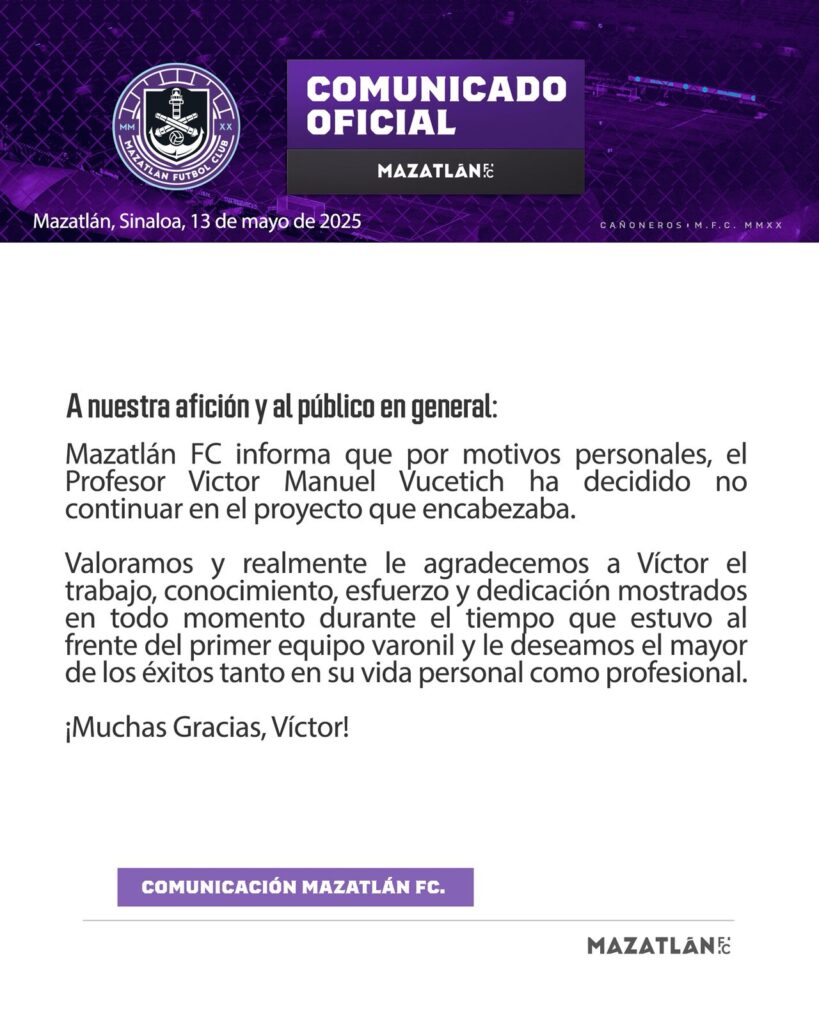 MM XX
MAZATLÁN FUTBOL CLUB

COMUNICADO OFICIAL

MAZATLÁN FC

Mazatlán, Sinaloa, 13 de mayo de 2025

CAÑONEROS • M.F.C. MMXX

A nuestra afición y al público en general:

Mazatlán FC informa que por motivos personales, el Profesor Victor Manuel Vucetich ha decidido no continuar en el proyecto que encabezaba.

Valoramos y realmente le agradecemos a Víctor el trabajo, conocimiento, esfuerzo y dedicación mostrados en todo momento durante el tiempo que estuvo al frente del primer equipo varonil y le deseamos el mayor de los éxitos tanto en su vida personal como profesional.

¡Muchas Gracias, Víctor!

COMUNICACIÓN MAZATLÁN FC.

MAZATLÁN FC